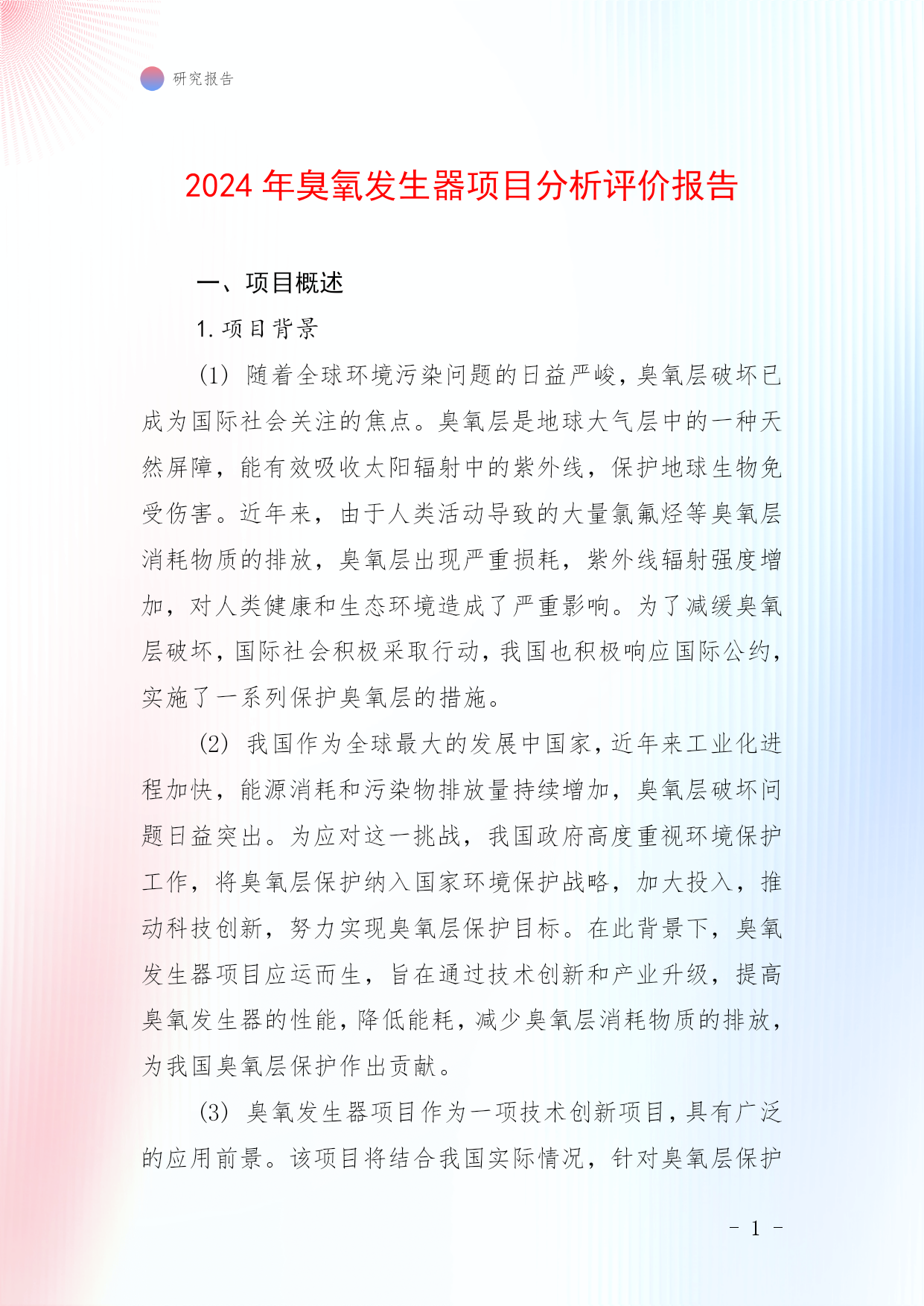 研究报告

2024 年臭氧发生器项目分析评价报告

一、项目概述

1. 项目背景

(1) 随着全球环境污染问题的日益严峻，臭氧层破坏已成为国际社会关注的焦点。臭氧层是地球大气层中的一种天然屏障，能有效吸收太阳辐射中的紫外线，保护地球生物免受伤害。近年来，由于人类活动导致的大量氯氟烃等臭氧层消耗物质的排放，臭氧层出现严重损耗，紫外线辐射强度增加，对人类健康和生态环境造成了严重影响。为了减缓臭氧层破坏，国际社会积极采取行动，我国也积极响应国际公约，实施了一系列保护臭氧层的措施。

(2) 我国作为全球最大的发展中国家，近年来工业化进程加快，能源消耗和污染物排放量持续增加，臭氧层破坏问题日益突出。为应对这一挑战，我国政府高度重视环境保护工作，将臭氧层保护纳入国家环境保护战略，加大投入，推动科技创新，努力实现臭氧层保护目标。在此背景下，臭氧发生器项目应运而生，旨在通过技术创新和产业升级，提高臭氧发生器的性能，降低能耗，减少臭氧层消耗物质的排放，为我国臭氧层保护作出贡献。

(3) 臭氧发生器项目作为一项技术创新项目，具有广泛的应用前景。该项目将结合我国实际情况，针对臭氧层保护

- 1 -